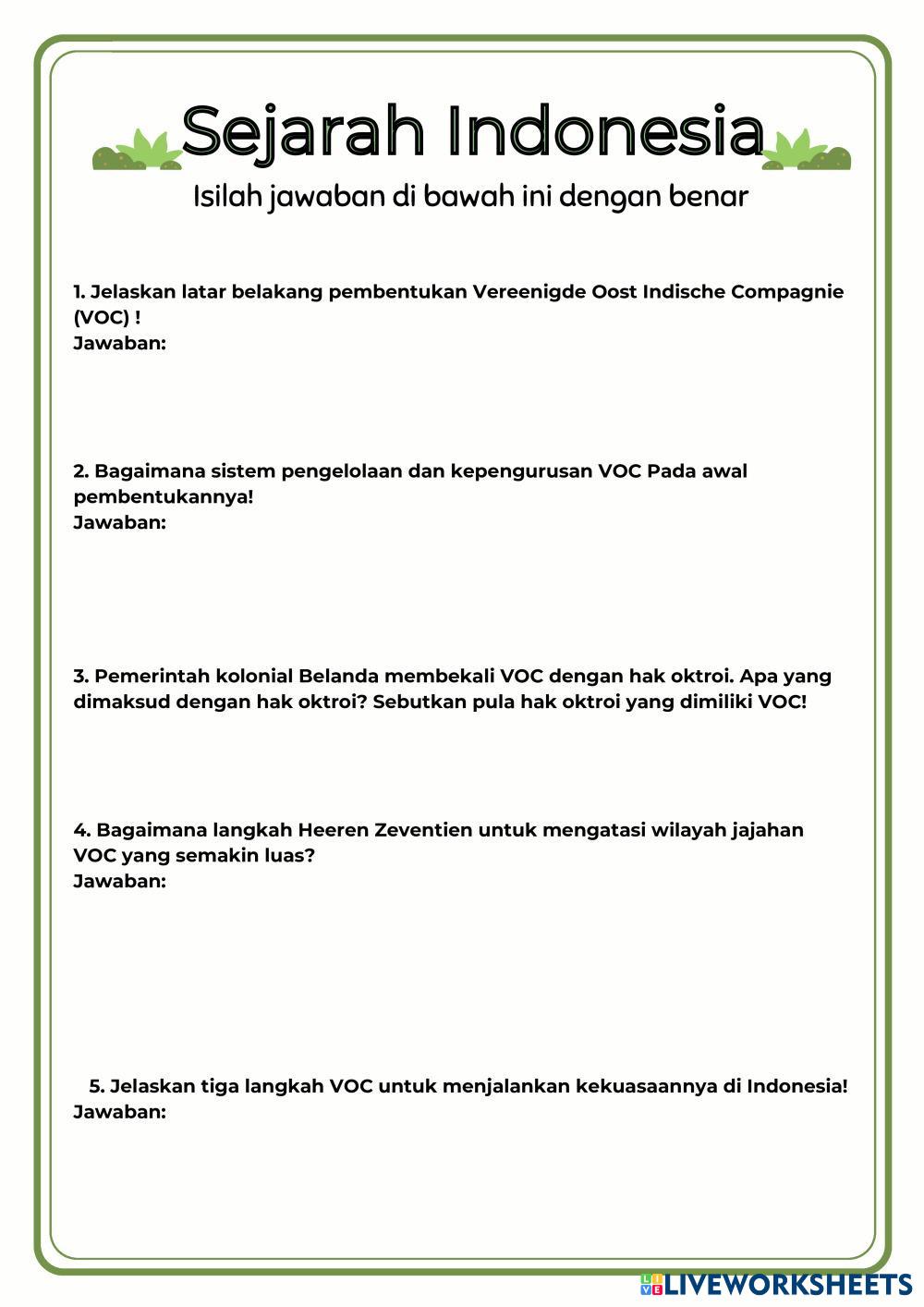 Sejarah Indonesia

Isilah jawaban di bawah ini dengan benar

1. Jelaskan latar belakang pembentukan Vereenigde Oost Indische Compagnie (VOC) !
Jawaban:

2. Bagaimana sistem pengelolaan dan kepengurusan VOC Pada awal pembentukannya!
Jawaban:

3. Pemerintah kolonial Belanda membekali VOC dengan hak oktroi. Apa yang dimaksud dengan hak oktroi? Sebutkan pula hak oktroi yang dimiliki VOC!

4. Bagaimana langkah Heeren Zeventien untuk mengatasi wilayah jajahan VOC yang semakin luas?
Jawaban:

5. Jelaskan tiga langkah VOC untuk menjalankan kekuasaannya di Indonesia!
Jawaban:

LIVEWORKSHEETS